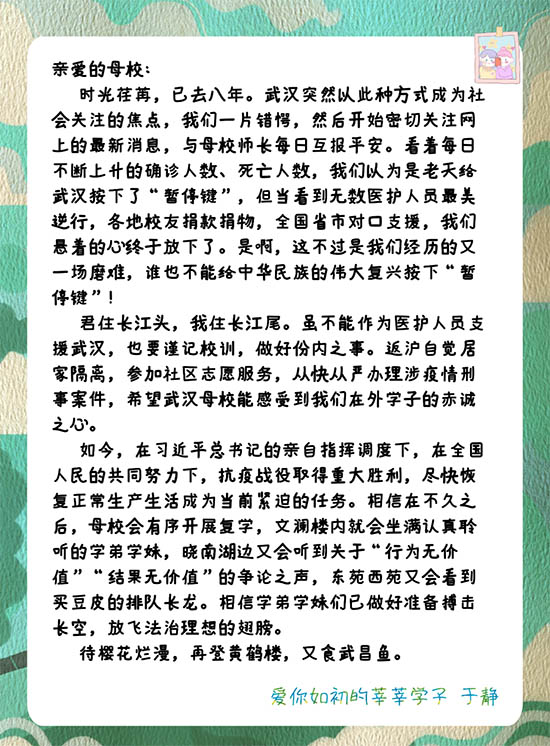 亲爱的母校：

时光荏苒，已去八年。武汉突然以此种方式成为社会关注的焦点，我们一片错愕，然后开始密切关注网上的最新消息，与母校师长每日互报平安。看着每日不断上升的确诊人数、死亡人数，我们以为是老天给武汉按下了“暂停键”，但当看到无数医护人员最美逆行，各地校友捐款捐物，全国省市对口支援，我们悬着的心终于放下了。是啊，这不过是我们经历的又一场磨难，谁也不能给中华民族的伟大复兴按下“暂停键”！

君住长江头，我住长江尾。虽不能作为医护人员支援武汉，也要谨记校训，做好份内之事。返沪自觉居家隔离，参加社区志愿服务，从快从严办理涉疫情刑事案件，希望武汉母校能感受到我们在外学子的赤诚之心。

如今，在习近平总书记的亲自指挥调度下，在全国人民的共同努力下，抗疫战役取得重大胜利，尽快恢复正常生产生活成为当前紧迫的任务。相信在不久之后，母校会有序开展复学，文澜楼内就会坐满认真聆听的学弟学妹，晓南湖边又会听到关于“行为无价值”“结果无价值”的争论之声，东苑西苑又会看到买豆皮的排队长龙。相信学弟学妹们已做好准备搏击长空，放飞法治理想的翅膀。

待樱花烂漫，再登黄鹤楼，又食武昌鱼。

爱你如初的莘莘学子 于静